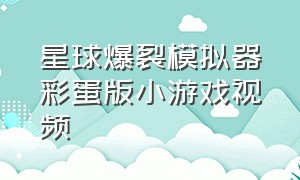 星球爆裂模拟器彩蛋版小游戏视频